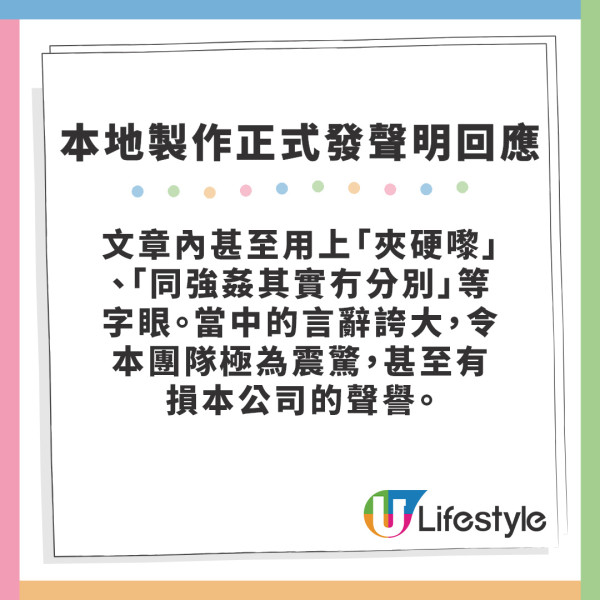 本地製作正式發聲明回應

文章內甚至用上「夾硬嚟」、「同強姦其實冇分別」等字眼。當中的言辭誇大，令本團隊極為震驚，甚至有損本公司的聲譽。

U Lifestyle